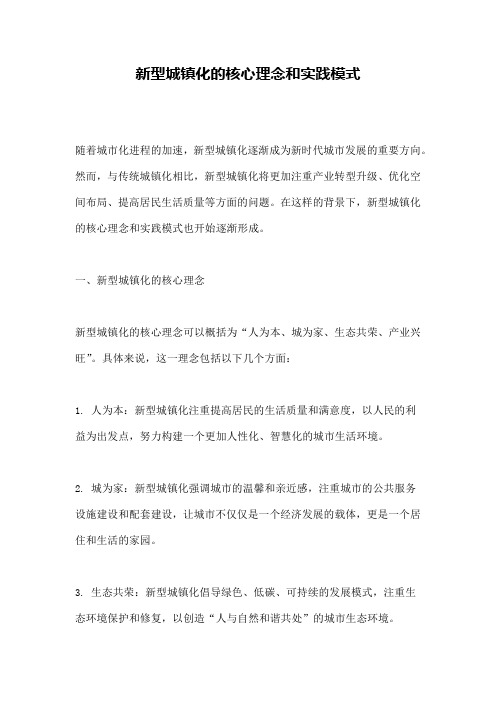 新型城镇化的核心理念和实践模式

随着城市化进程的加速，新型城镇化逐渐成为新时代城市发展的重要方向。然而，与传统城镇化相比，新型城镇化将更加注重产业转型升级、优化空间布局、提高居民生活质量等方面的问题。在这样的背景下，新型城镇化的核心理念和实践模式也开始逐渐形成。

一、新型城镇化的核心理念

新型城镇化的核心理念可以概括为“人为本、城为家、生态共荣、产业兴旺”。具体来说，这一理念包括以下几个方面：

1. 人为本：新型城镇化注重提高居民的生活质量和满意度，以人民的利益为出发点，努力构建一个更加人性化、智慧化的城市生活环境。

2. 城为家：新型城镇化强调城市的温馨和亲近感，注重城市的公共服务设施建设和配套建设，让城市不仅仅是一个经济发展的载体，更是一个居住和生活的家园。

3. 生态共荣：新型城镇化倡导绿色、低碳、可持续的发展模式，注重生态环境保护和修复，以创造“人与自然和谐共处”的城市生态环境。